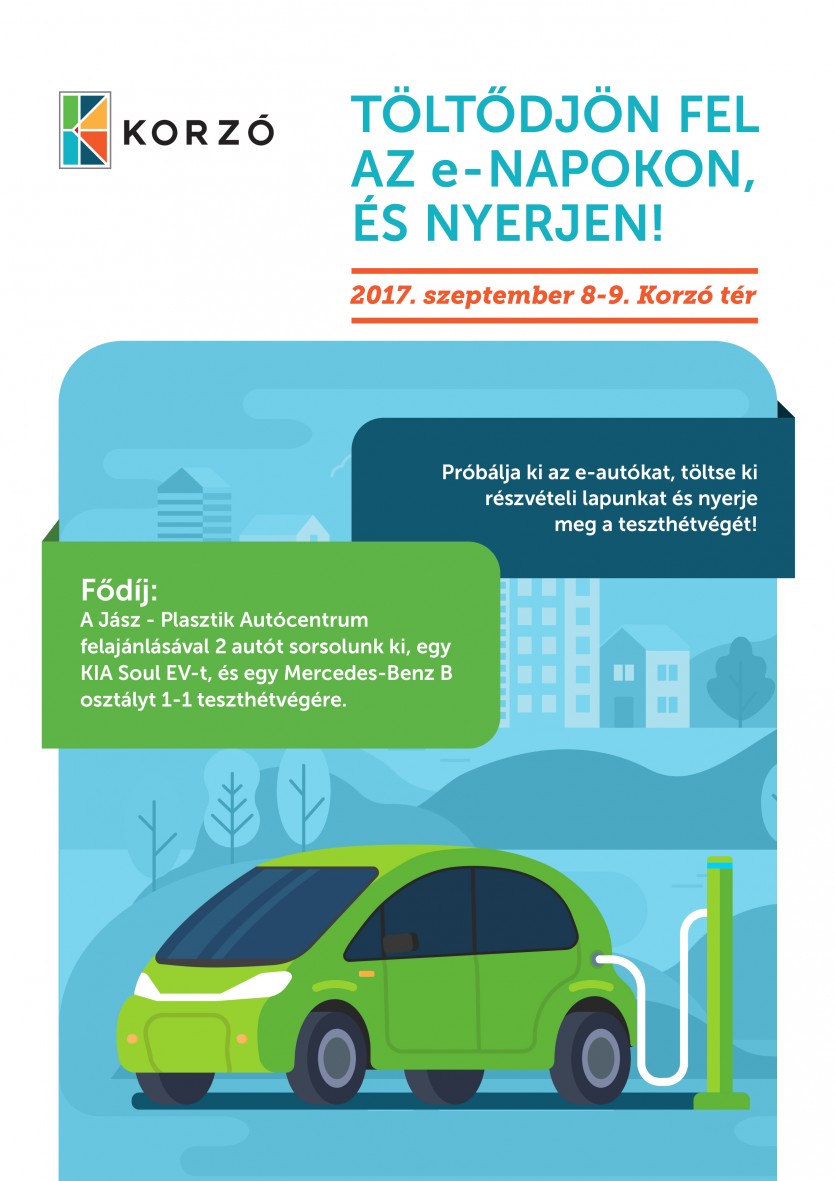 KORZÓ

TÖLTŐDJÖN FEL AZ e-NAPOKON, ÉS NYERJEN!

2017. szeptember 8-9. Korzó tér

Próbálja ki az e-autókat, töltse ki részvételi lapunkat és nyerje meg a teszthétvégét!

Fődíj:
A Jász - Plasztik Autócentrum felajánlásával 2 autót sorsolunk ki, egy KIA Soul EV-t, és egy Mercedes-Benz B osztályt 1-1 teszthétvégére.